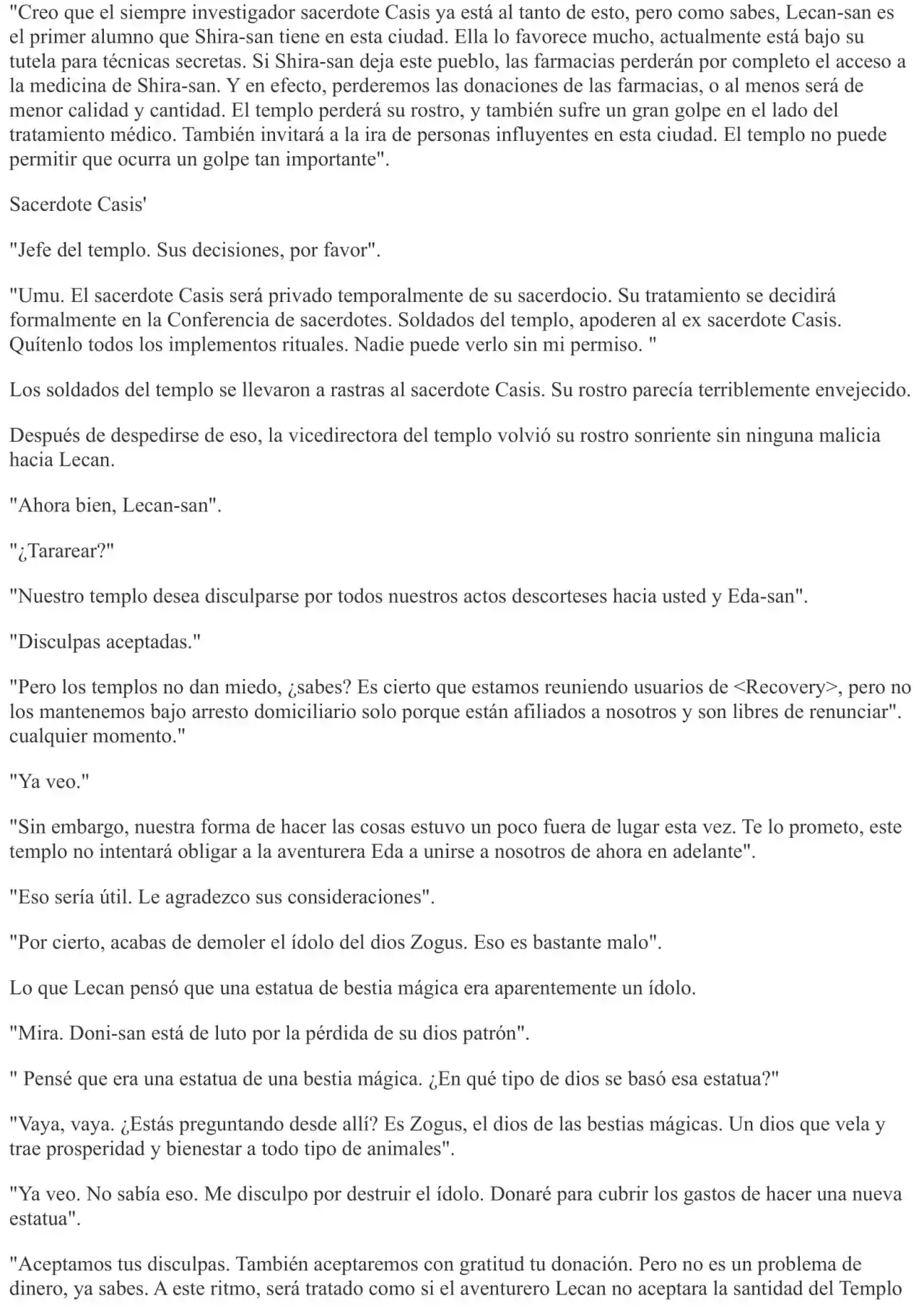 "Creo que el siempre investigador sacerdote Casis ya está al tanto de esto, pero como sabes, Lecan-san es el primer alumno que Shira-san tiene en esta ciudad. Ella lo favorece mucho, actualmente está bajo su tutela para técnicas secretas. Si Shira-san deja este pueblo, las farmacias perderán por completo el acceso a la medicina de Shira-san. Y en efecto, perderemos las donaciones de las farmacias, o al menos será de menor calidad y cantidad. El templo perderá su rostro, y también sufre un gran golpe en el lado del tratamiento médico. También invitará a la ira de personas influyentes en esta ciudad. El templo no puede permitir que ocurra un golpe tan importante".

Sacerdote Casis'

"Jefe del templo. Sus decisiones, por favor".

"Umu. El sacerdote Casis será privado temporalmente de su sacerdocio. Su tratamiento se decidirá formalmente en la Conferencia de sacerdotes. Soldados del templo, apoderen al ex sacerdote Casis. Quítenlo todos los implementos rituales. Nadie puede verlo sin mi permiso. "

Los soldados del templo se llevaron a rastras al sacerdote Casis. Su rostro parecía terriblemente envejecido.

Después de despedirse de eso, la vicedirectora del templo volvió su rostro sonriente sin ninguna malicia hacia Lecan.

"Ahora bien, Lecan-san".

"¿Tararear?"

"Nuestro templo desea disculparse por todos nuestros actos descorteses hacia usted y Eda-san".

"Disculpas aceptadas."

"Pero los templos no dan miedo, ¿sabes? Es cierto que estamos reuniendo usuarios de <Recovery>, pero no los mantenemos bajo arresto domiciliario solo porque están afiliados a nosotros y son libres de renunciar". cualquier momento."

"Ya veo."

"Sin embargo, nuestra forma de hacer las cosas estuvo un poco fuera de lugar esta vez. Te lo prometo, este templo no intentará obligar a la aventurera Eda a unirse a nosotros de ahora en adelante".

"Eso sería útil. Le agradezco sus consideraciones".

"Por cierto, acabas de demoler el ídolo del dios Zogus. Eso es bastante malo".

Lo que Lecan pensó que una estatua de bestia mágica era aparentemente un ídolo.

"Mira. Doni-san está de luto por la pérdida de su dios patrón".

" Pensé que era una estatua de una bestia mágica. ¿En qué tipo de dios se basó esa estatua?"

"Vaya, vaya. ¿Estás preguntando desde allí? Es Zogus, el dios de las bestias mágicas. Un dios que vela y trae prosperidad y bienestar a todo tipo de animales".

"Ya veo. No sabía eso. Me disculpo por destruir el ídolo. Donaré para cubrir los gastos de hacer una nueva estatua".

"Aceptamos tus disculpas. También aceptaremos con gratitud tu donación. Pero no es un problema de dinero, ya sabes. A este ritmo, será tratado como si el aventurero Lecan no aceptara la santidad del Templo